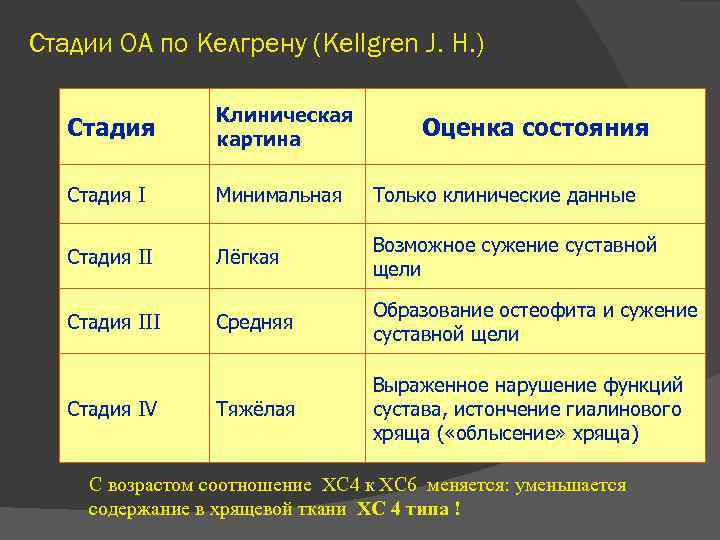 Стадии ОА по Келгрену (Kellgren J. H.)

| Стадия | Клиническая картина | Оценка состояния |
|---|---|---|
| Стадия I | Минимальная | Только клинические данные |
| Стадия II | Лёгкая | Возможное сужение суставной щели |
| Стадия III | Средняя | Образование остеофита и сужение суставной щели |
| Стадия IV | Тяжёлая | Выраженное нарушение функций сустава, истончение гиалинового хряща («облысение» хряща) |

С возрастом соотношение ХС4 к ХС6 меняется: уменьшается содержание в хрящевой ткани ХС 4 типа !